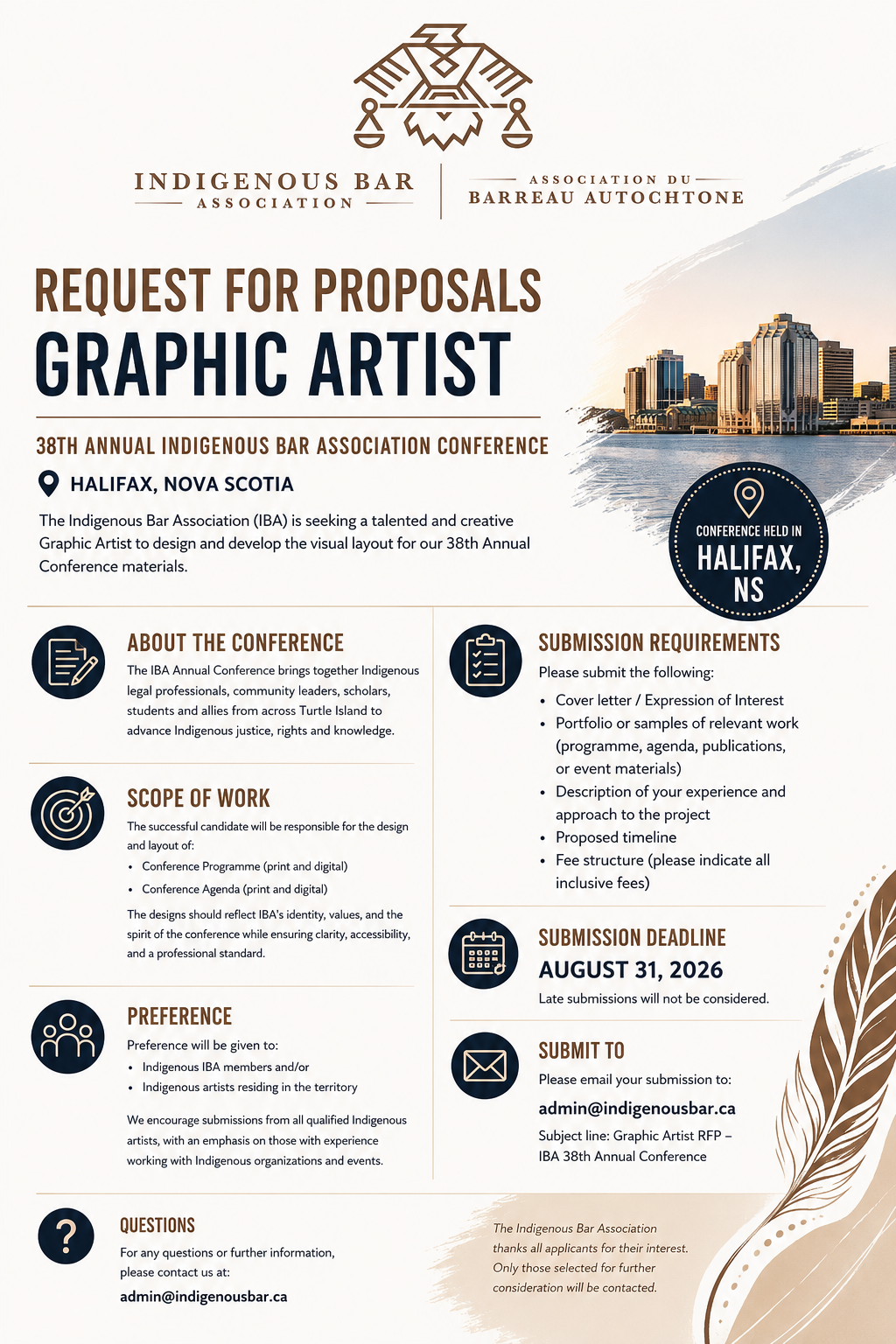 INDIGENOUS BAR ASSOCIATION

ASSOCIATION DU BARREAU AUTOCHTONE

REQUEST FOR PROPOSALS

GRAPHIC ARTIST

38TH ANNUAL INDIGENOUS BAR ASSOCIATION CONFERENCE

HALIFAX, NOVA SCOTIA

The Indigenous Bar Association (IBA) is seeking a talented and creative Graphic Artist to design and develop the visual layout for our 38th Annual Conference materials.

CONFERENCE HELD IN HALIFAX, NS

ABOUT THE CONFERENCE

The IBA Annual Conference brings together Indigenous legal professionals, community leaders, scholars, students and allies from across Turtle Island to advance Indigenous justice, rights and knowledge.

SCOPE OF WORK

The successful candidate will be responsible for the design and layout of:

• Conference Programme (print and digital)
• Conference Agenda (print and digital)

The designs should reflect IBA's identity, values, and the spirit of the conference while ensuring clarity, accessibility, and a professional standard.

PREFERENCE

Preference will be given to:

• Indigenous IBA members and/or
• Indigenous artists residing in the territory

We encourage submissions from all qualified Indigenous artists, with an emphasis on those with experience working with Indigenous organizations and events.

SUBMISSION REQUIREMENTS

Please submit the following:

• Cover letter / Expression of Interest
• Portfolio or samples of relevant work (programme, agenda, publications, or event materials)
• Description of your experience and approach to the project
• Proposed timeline
• Fee structure (please indicate all inclusive fees)

SUBMISSION DEADLINE

AUGUST 31, 2026

Late submissions will not be considered.

SUBMIT TO

Please email your submission to:

admin@indigenousbar.ca

Subject line: Graphic Artist RFP – IBA 38th Annual Conference

QUESTIONS

For any questions or further information, please contact us at:

admin@indigenousbar.ca

The Indigenous Bar Association thanks all applicants for their interest. Only those selected for further consideration will be contacted.